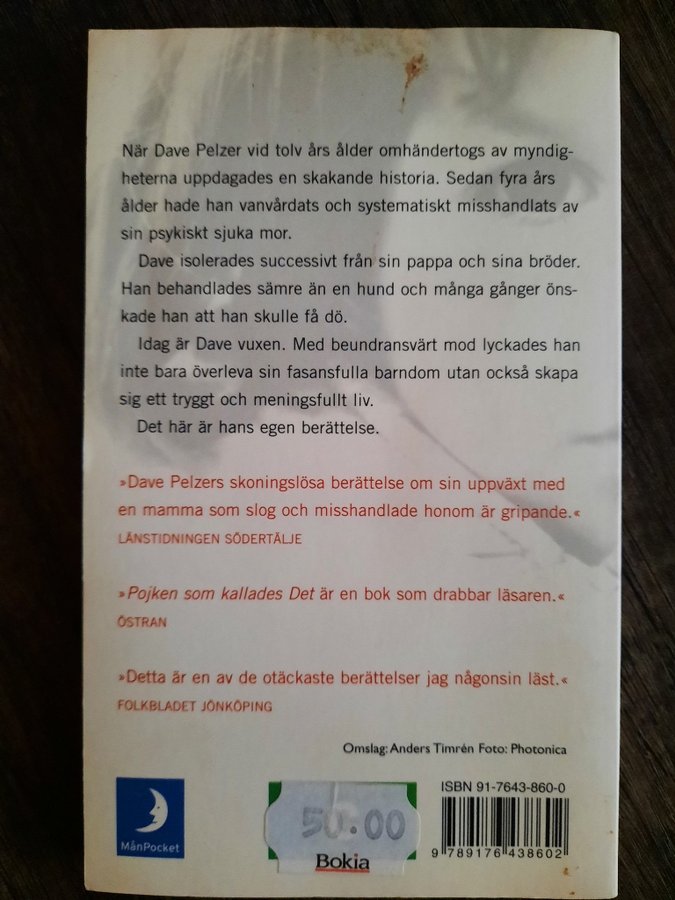 När Dave Pelzer vid tolv års ålder omhändertogs av myndigheterna uppdagades en skakande historia. Sedan fyra års ålder hade han vanvårdats och systematiskt misshandlats av sin psykiskt sjuka mor.

Dave isolerades successivt från sin pappa och sina bröder. Han behandlades sämre än en hund och många gånger önskade han att han skulle få dö.

Idag är Dave vuxen. Med beundransvärt mod lyckades han inte bara överleva sin fasansfulla barndom utan också skapa sig ett tryggt och meningsfullt liv.

Det här är hans egen berättelse.

»Dave Pelzers skoningslösa berättelse om sin uppväxt med en mamma som slog och misshandlade honom är gripande.«
LÄNSTIDNINGEN SÖDERTÄLJE

»Pojken som kallades Det är en bok som drabbar läsaren.«
ÖSTRAN

»Detta är en av de otäckaste berättelser jag någonsin läst.«
FOLKBLADET JÖNKÖPING

Omslag: Anders Timrén Foto: Photonica

MånPocket

50.00
Bokia

ISBN 91-7643-860-0
9 789176 438602